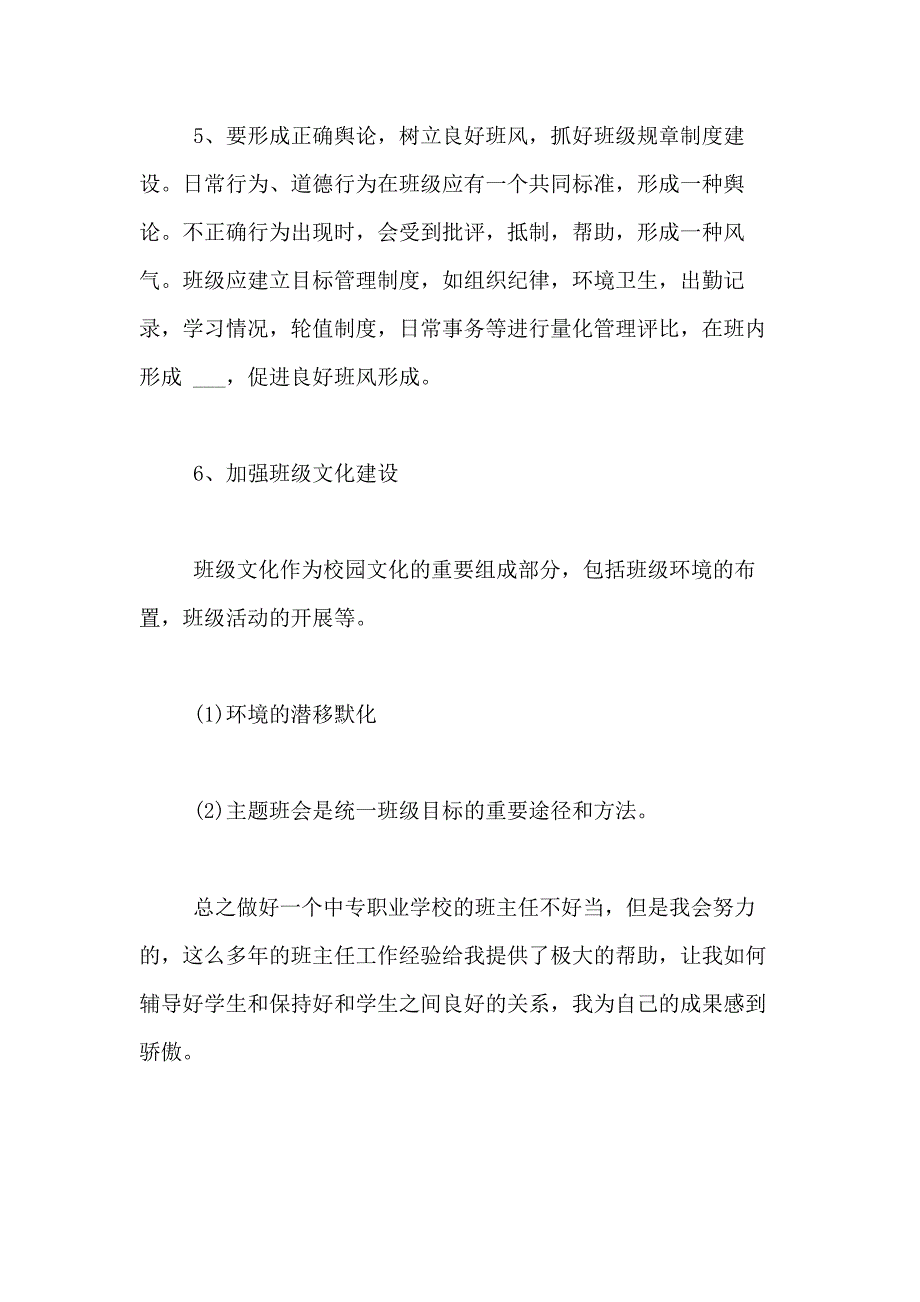 5、要形成正确舆论，树立良好班风，抓好班级规章制度建设。日常行为、道德行为在班级应有一个共同标准，形成一种舆论。不正确行为出现时，会受到批评，抵制，帮助，形成一种风气。班级应建立目标管理制度，如组织纪律，环境卫生，出勤记录，学习情况，轮值制度，日常事务等进行量化管理评比，在班内形成 ___，促进良好班风形成。

6、加强班级文化建设

班级文化作为校园文化的重要组成部分，包括班级环境的布置，班级活动的开展等。

(1)环境的潜移默化

(2)主题班会是统一班级目标的重要途径和方法。

总之做好一个中专职业学校的班主任不好当，但是我会努力的，这么多年的班主任工作经验给我提供了极大的帮助，让我如何辅导好学生和保持好和学生之间良好的关系，我为自己的成果感到骄傲。